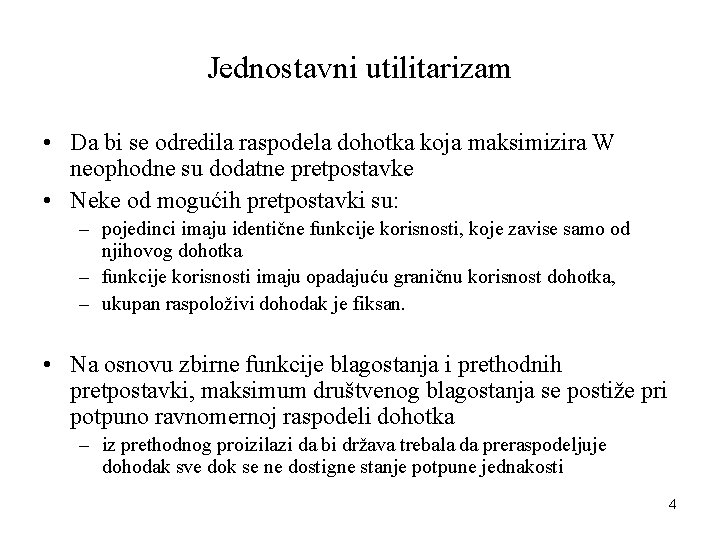 Jednostavni utilitarizam

• Da bi se odredila raspodela dohotka koja maksimizira W neophodne su dodatne pretpostavke
• Neke od mogućih pretpostavki su:
– pojedinci imaju identične funkcije korisnosti, koje zavise samo od njihovog dohotka
– funkcije korisnosti imaju opadajuću graničnu korisnost dohotka,
– ukupan raspoloživi dohodak je fiksan.

• Na osnovu zbirne funkcije blagostanja i prethodnih pretpostavki, maksimum društvenog blagostanja se postiže pri potpuno ravnomernoj raspodeli dohotka
– iz prethodnog proizilazi da bi država trebala da preraspodeljuje dohodak sve dok se ne dostigne stanje potpune jednakosti

4